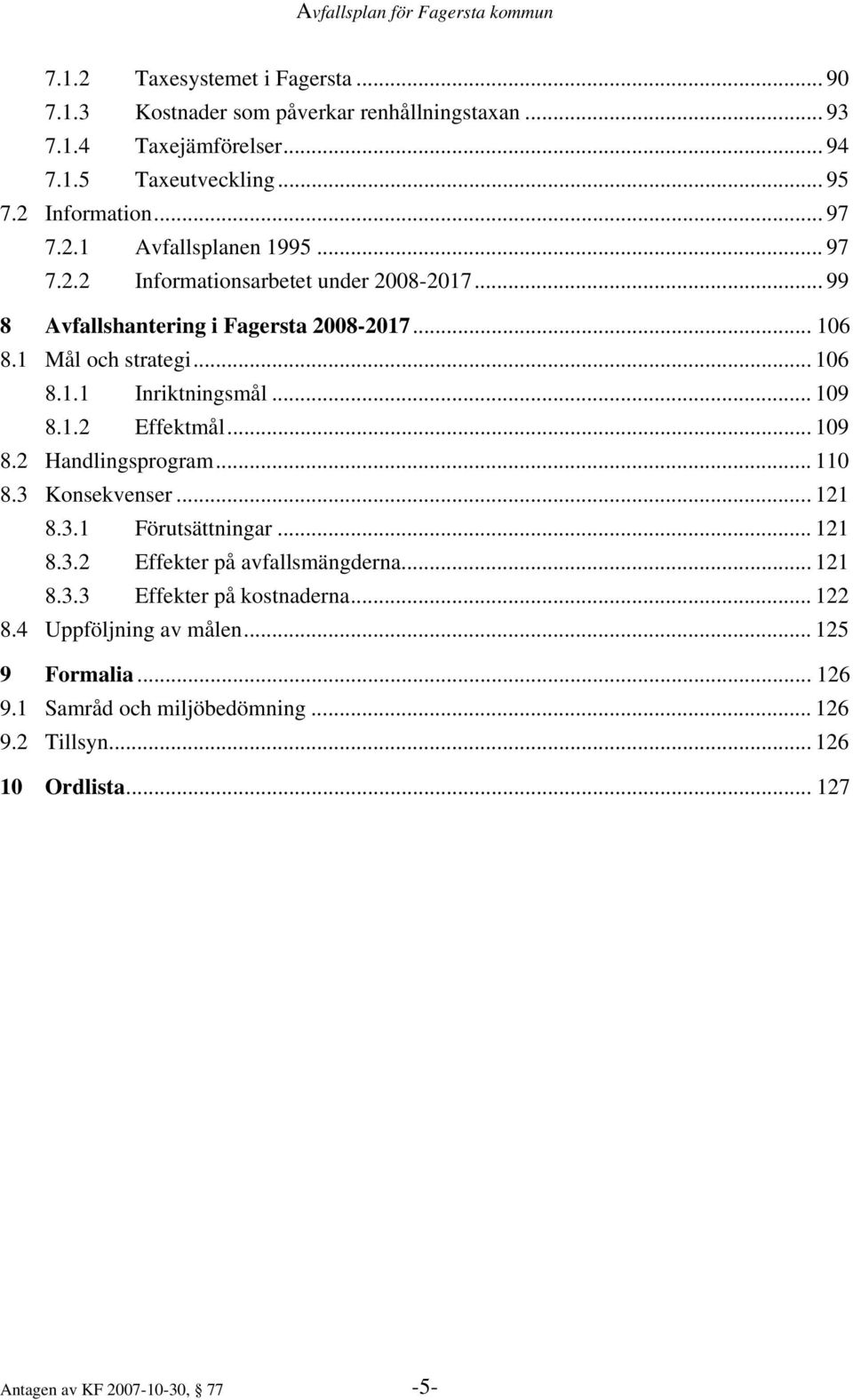 Avfallsplan för Fagersta kommun

7.1.2 Taxesystemet i Fagersta ... 90
7.1.3 Kostnader som påverkar renhållningstaxan ... 93
7.1.4 Taxejämförelser ... 94
7.1.5 Taxeutveckling ... 95
7.2 Information ... 97
7.2.1 Avfallsplanen 1995 ... 97
7.2.2 Informationsarbetet under 2008-2017 ... 99
8 Avfallshantering i Fagersta 2008-2017 ... 106
8.1 Mål och strategi ... 106
8.1.1 Inriktningsmål ... 109
8.1.2 Effektmål ... 109
8.2 Handlingsprogram ... 110
8.3 Konsekvenser ... 121
8.3.1 Förutsättningar ... 121
8.3.2 Effekter på avfallsmängderna ... 121
8.3.3 Effekter på kostnaderna ... 122
8.4 Uppföljning av målen ... 125
9 Formalia ... 126
9.1 Samråd och miljöbedömning ... 126
9.2 Tillsyn ... 126
10 Ordlista ... 127

Antagen av KF 2007-10-30, § 77 -5-